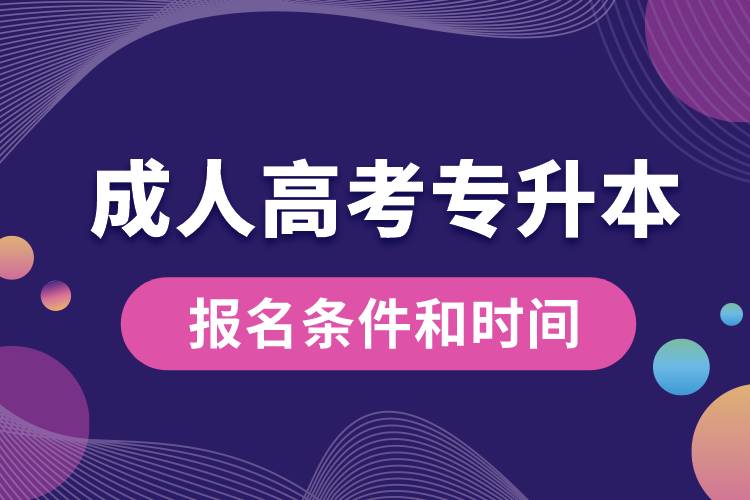 成人高考专升本

报名条件和时间